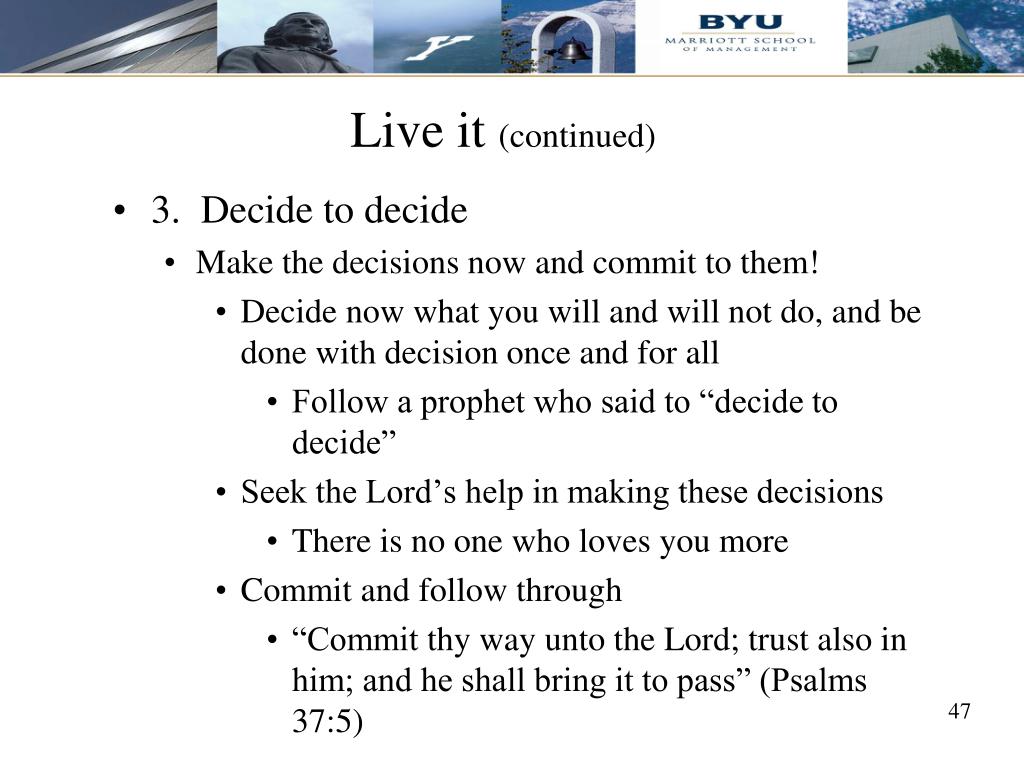 BYU
MARRIOTT SCHOOL
OF MANAGEMENT

Live it (continued)

• 3. Decide to decide
• Make the decisions now and commit to them!
• Decide now what you will and will not do, and be done with decision once and for all
• Follow a prophet who said to “decide to decide”
• Seek the Lord’s help in making these decisions
• There is no one who loves you more
• Commit and follow through
• “Commit thy way unto the Lord; trust also in him; and he shall bring it to pass” (Psalms 37:5)

47